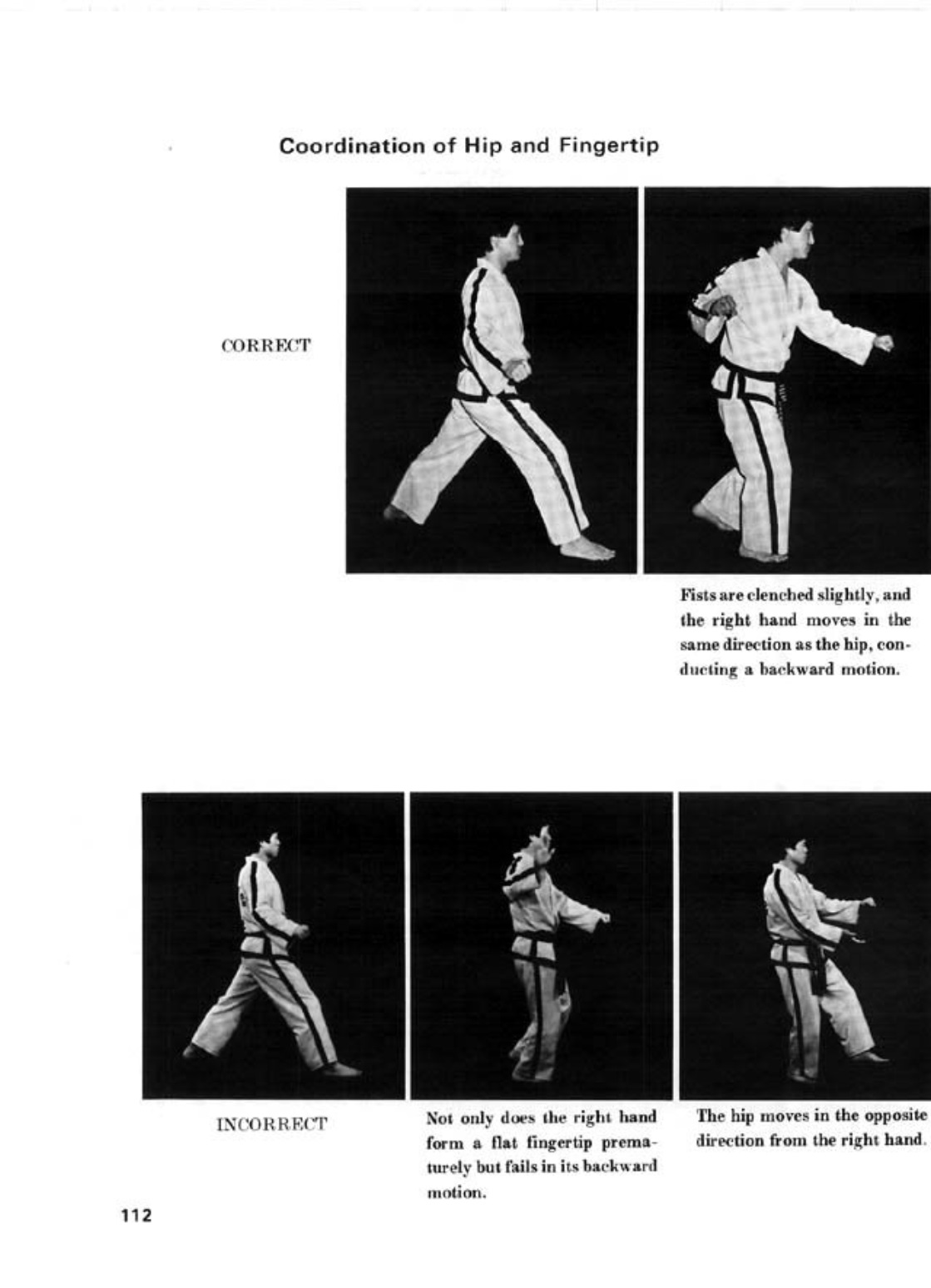 Coordination of Hip and Fingertip

CORRECT

Fists are clenched slightly, and the right hand moves in the same direction as the hip, conducting a backward motion.

INCORRECT

Not only does the right hand form a flat fingertip prematurely but fails in its backward motion.

The hip moves in the opposite direction from the right hand.

112